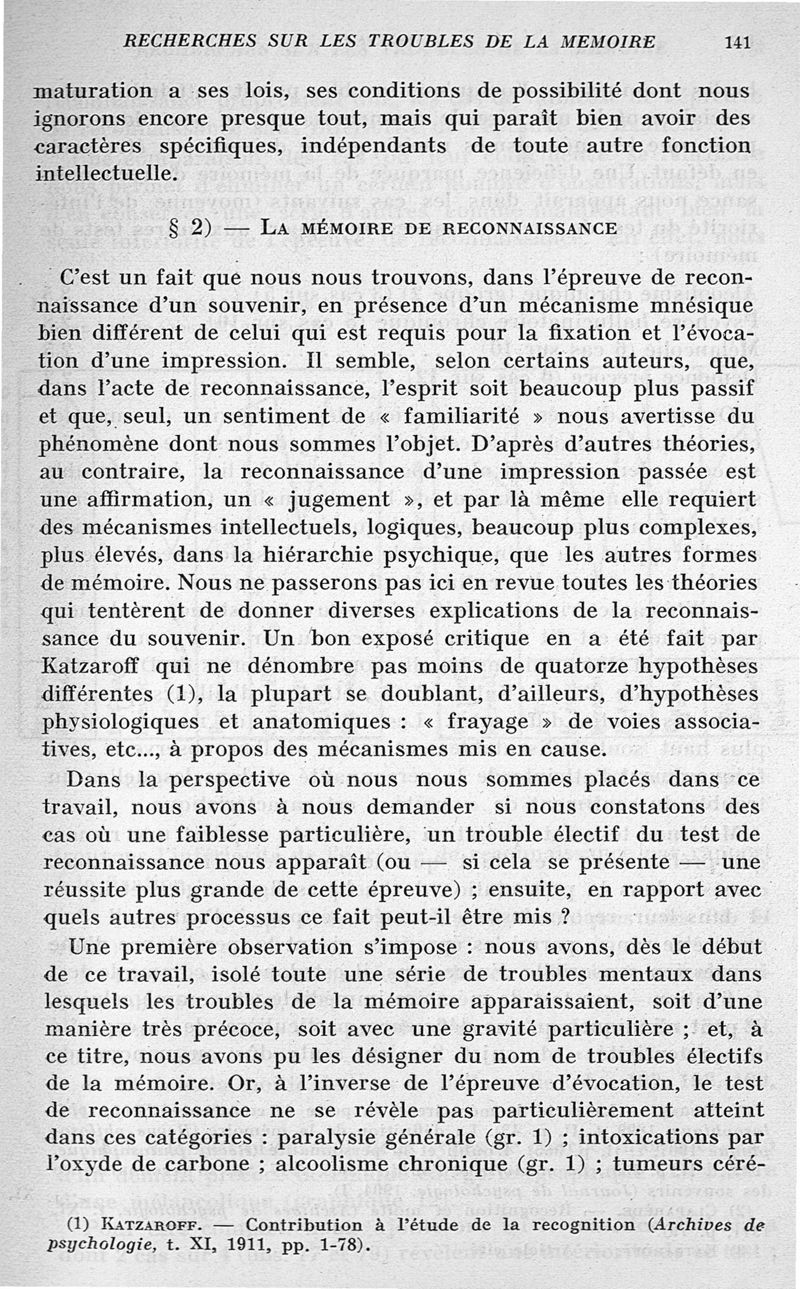 RECHERCHES SUR LES TROUBLES DE LA MEMOIRE 141

maturation a ses lois, ses conditions de possibilité dont nous ignorons encore presque tout, mais qui paraît bien avoir des caractères spécifiques, indépendants de toute autre fonction intellectuelle.

§ 2) — LA MÉMOIRE DE RECONNAISSANCE

C'est un fait que nous nous trouvons, dans l'épreuve de reconnaissance d'un souvenir, en présence d'un mécanisme mnésique bien différent de celui qui est requis pour la fixation et l'évocation d'une impression. Il semble, selon certains auteurs, que, dans l'acte de reconnaissance, l'esprit soit beaucoup plus passif et que, seul, un sentiment de « familiarité » nous avertisse du phénomène dont nous sommes l'objet. D'après d'autres théories, au contraire, la reconnaissance d'une impression passée est une affirmation, un « jugement », et par là même elle requiert des mécanismes intellectuels, logiques, beaucoup plus complexes, plus élevés, dans la hiérarchie psychique, que les autres formes de mémoire. Nous ne passerons pas ici en revue toutes les théories qui tentèrent de donner diverses explications de la reconnaissance du souvenir. Un bon exposé critique en a été fait par Katzaroff qui ne dénombre pas moins de quatorze hypothèses différentes (1), la plupart se doublant, d'ailleurs, d'hypothèses physiologiques et anatomiques : « frayage » de voies associatives, etc..., à propos des mécanismes mis en cause.

Dans la perspective où nous nous sommes placés dans ce travail, nous avons à nous demander si nous constatons des cas où une faiblesse particulière, un trouble électif du test de reconnaissance nous apparaît (ou — si cela se présente — une réussite plus grande de cette épreuve) ; ensuite, en rapport avec quels autres processus ce fait peut-il être mis ?

Une première observation s'impose : nous avons, dès le début de ce travail, isolé toute une série de troubles mentaux dans lesquels les troubles de la mémoire apparaissaient, soit d'une manière très précoce, soit avec une gravité particulière ; et, à ce titre, nous avons pu les désigner du nom de troubles électifs de la mémoire. Or, à l'inverse de l'épreuve d'évocation, le test de reconnaissance ne se révèle pas particulièrement atteint dans ces catégories : paralysie générale (gr. 1) ; intoxications par l'oxyde de carbone ; alcoolisme chronique (gr. 1) ; tumeurs céré-

(1) KATZAROFF. — Contribution à l'étude de la recognition (Archives de psychologie, t. XI, 1911, pp. 1-78).